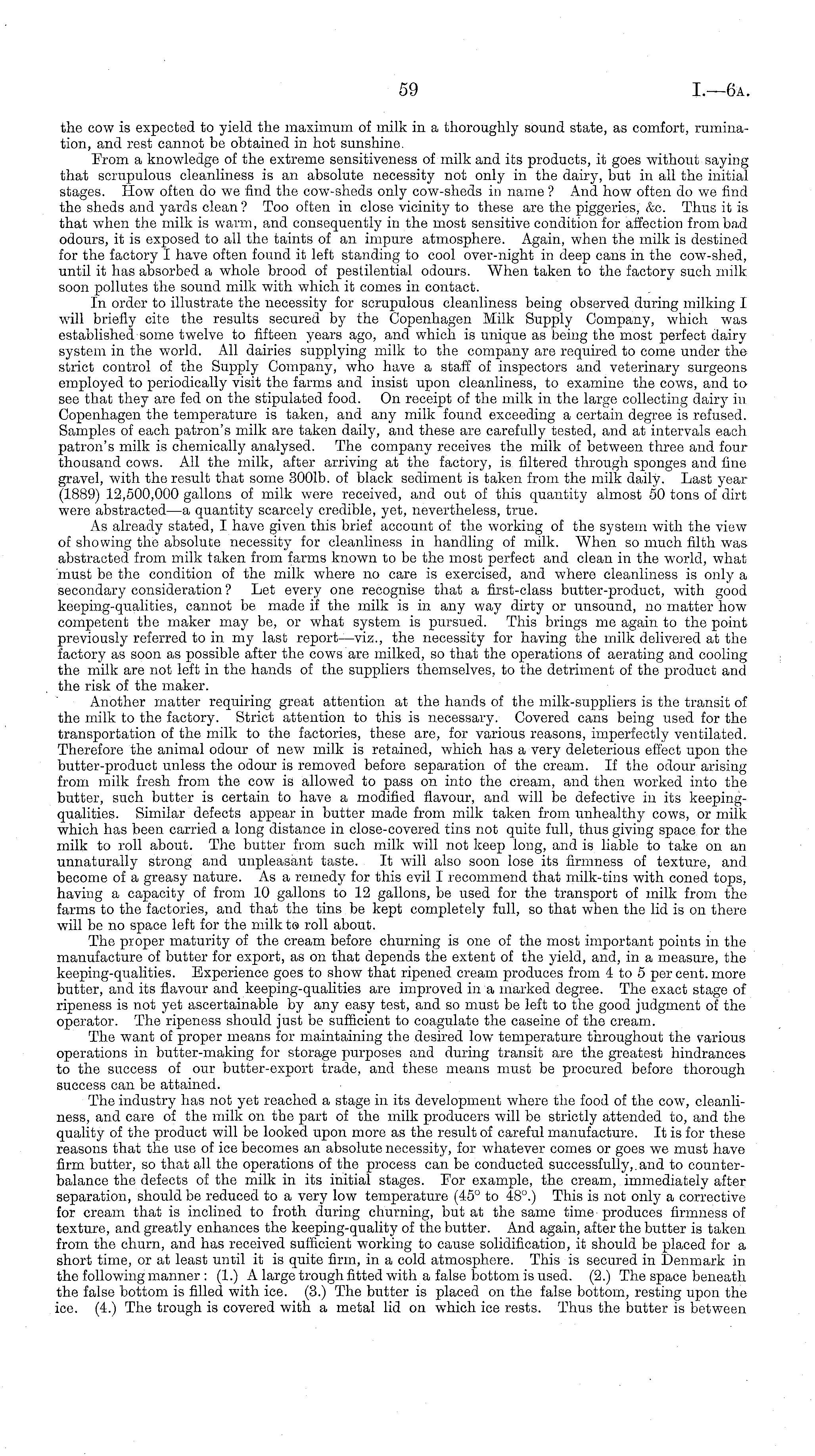 59 I.—6A.

the cow is expected to yield the maximum of milk in a thoroughly sound state, as comfort, rumination, and rest cannot be obtained in hot sunshine.

From a knowledge of the extreme sensitiveness of milk and its products, it goes without saying that scrupulous cleanliness is an absolute necessity not only in the dairy, but in all the initial stages. How often do we find the cow-sheds only cow-sheds in name? And how often do we find the sheds and yards clean? Too often in close vicinity to these are the piggeries, &c. Thus it is that when the milk is warm, and consequently in the most sensitive condition for affection from bad odours, it is exposed to all the taints of an impure atmosphere. Again, when the milk is destined for the factory I have often found it left standing to cool over-night in deep cans in the cow-shed, until it has absorbed a whole brood of pestilential odours. When taken to the factory such milk soon pollutes the sound milk with which it comes in contact.

In order to illustrate the necessity for scrupulous cleanliness being observed during milking I will briefly cite the results secured by the Copenhagen Milk Supply Company, which was established some twelve to fifteen years ago, and which is unique as being the most perfect dairy system in the world. All dairies supplying milk to the company are required to come under the strict control of the Supply Company, who have a staff of inspectors and veterinary surgeons employed to periodically visit the farms and insist upon cleanliness, to examine the cows, and to see that they are fed on the stipulated food. On receipt of the milk in the large collecting dairy in Copenhagen the temperature is taken, and any milk found exceeding a certain degree is refused. Samples of each patron's milk are taken daily, and these are carefully tested, and at intervals each patron's milk is chemically analysed. The company receives the milk of between three and four thousand cows. All the milk, after arriving at the factory, is filtered through sponges and fine gravel, with the result that some 300lb. of black sediment is taken from the milk daily. Last year (1889) 12,500,000 gallons of milk were received, and out of this quantity almost 50 tons of dirt were abstracted—a quantity scarcely credible, yet, nevertheless, true.

As already stated, I have given this brief account of the working of the system with the view of showing the absolute necessity for cleanliness in handling of milk. When so much filth was abstracted from milk taken from farms known to be the most perfect and clean in the world, what must be the condition of the milk where no care is exercised, and where cleanliness is only a secondary consideration? Let every one recognise that a first-class butter-product, with good keeping-qualities, cannot be made if the milk is in any way dirty or unsound, no matter how competent the maker may be, or what system is pursued. This brings me again to the point previously referred to in my last report—viz., the necessity for having the milk delivered at the factory as soon as possible after the cows are milked, so that the operations of aerating and cooling the milk are not left in the hands of the suppliers themselves, to the detriment of the product and the risk of the maker.

Another matter requiring great attention at the hands of the milk-suppliers is the transit of the milk to the factory. Strict attention to this is necessary. Covered cans being used for the transportation of the milk to the factories, these are, for various reasons, imperfectly ventilated. Therefore the animal odour of new milk is retained, which has a very deleterious effect upon the butter-product unless the odour is removed before separation of the cream. If the odour arising from milk fresh from the cow is allowed to pass on into the cream, and then worked into the butter, such butter is certain to have a modified flavour, and will be defective in its keeping-qualities. Similar defects appear in butter made from milk taken from unhealthy cows, or milk which has been carried a long distance in close-covered tins not quite full, thus giving space for the milk to roll about. The butter from such milk will not keep long, and is liable to take on an unnaturally strong and unpleasant taste. It will also soon lose its firmness of texture, and become of a greasy nature. As a remedy for this evil I recommend that milk-tins with coned tops, having a capacity of from 10 gallons to 12 gallons, be used for the transport of milk from the farms to the factories, and that the tins be kept completely full, so that when the lid is on there will be no space left for the milk to roll about.

The proper maturity of the cream before churning is one of the most important points in the manufacture of butter for export, as on that depends the extent of the yield, and, in a measure, the keeping-qualities. Experience goes to show that ripened cream produces from 4 to 5 per cent. more butter, and its flavour and keeping-qualities are improved in a marked degree. The exact stage of ripeness is not yet ascertainable by any easy test, and so must be left to the good judgment of the operator. The ripeness should just be sufficient to coagulate the caseine of the cream.

The want of proper means for maintaining the desired low temperature throughout the various operations in butter-making for storage purposes and during transit are the greatest hindrances to the success of our butter-export trade, and these means must be procured before thorough success can be attained.

The industry has not yet reached a stage in its development where the food of the cow, cleanliness, and care of the milk on the part of the milk producers will be strictly attended to, and the quality of the product will be looked upon more as the result of careful manufacture. It is for these reasons that the use of ice becomes an absolute necessity, for whatever comes or goes we must have firm butter, so that all the operations of the process can be conducted successfully, and to counterbalance the defects of the milk in its initial stages. For example, the cream, immediately after separation, should be reduced to a very low temperature (45° to 48°.) This is not only a corrective for cream that is inclined to froth during churning, but at the same time produces firmness of texture, and greatly enhances the keeping-quality of the butter. And again, after the butter is taken from the churn, and has received sufficient working to cause solidification, it should be placed for a short time, or at least until it is quite firm, in a cold atmosphere. This is secured in Denmark in the following manner: (1.) A large trough fitted with a false bottom is used. (2.) The space beneath the false bottom is filled with ice. (3.) The butter is placed on the false bottom, resting upon the ice. (4.) The trough is covered with a metal lid on which ice rests. Thus the butter is between